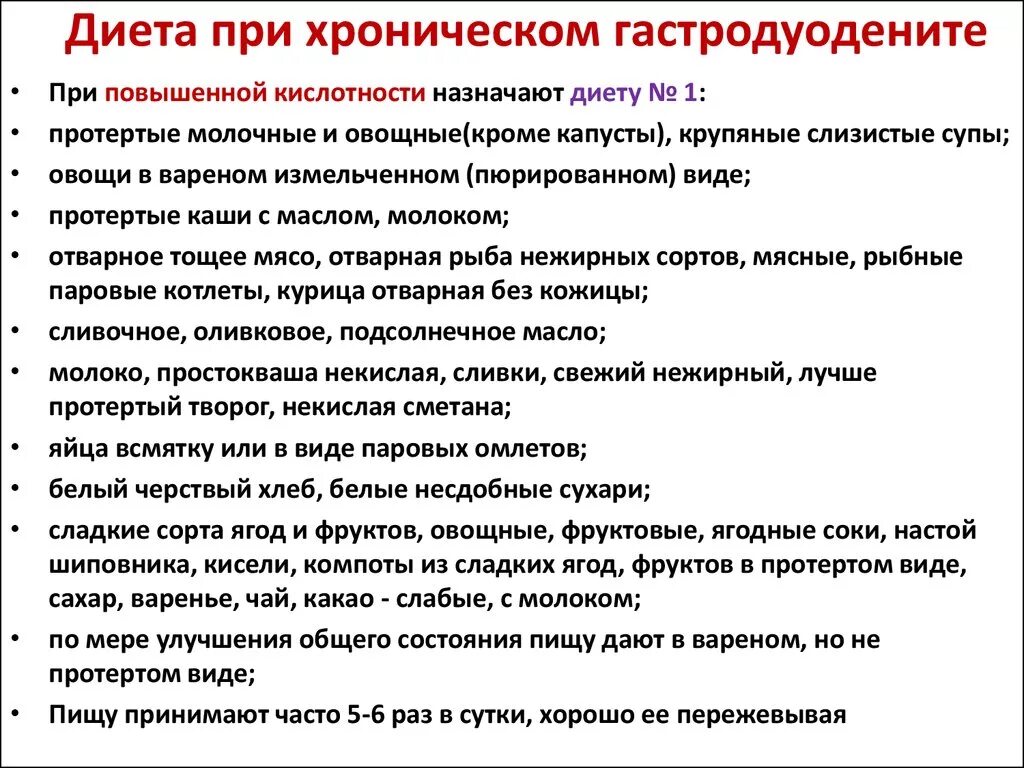 Диета при хроническом гастродуодените

• При повышенной кислотности назначают диету № 1:
• протертые молочные и овощные(кроме капусты), крупяные слизистые супы;
• овощи в вареном измельченном (пюрированном) виде;
• протертые каши с маслом, молоком;
• отварное тощее мясо, отварная рыба нежирных сортов, мясные, рыбные паровые котлеты, курица отварная без кожицы;
• сливочное, оливковое, подсолнечное масло;
• молоко, простокваша некислая, сливки, свежий нежирный, лучше протертый творог, некислая сметана;
• яйца всмятку или в виде паровых омлетов;
• белый черствый хлеб, белые несдобные сухари;
• сладкие сорта ягод и фруктов, овощные, фруктовые, ягодные соки, настой шиповника, кисели, компоты из сладких ягод, фруктов в протертом виде, сахар, варенье, чай, какао - слабые, с молоком;
• по мере улучшения общего состояния пищу дают в вареном, но не протертом виде;
• Пищу принимают часто 5-6 раз в сутки, хорошо ее пережевывая